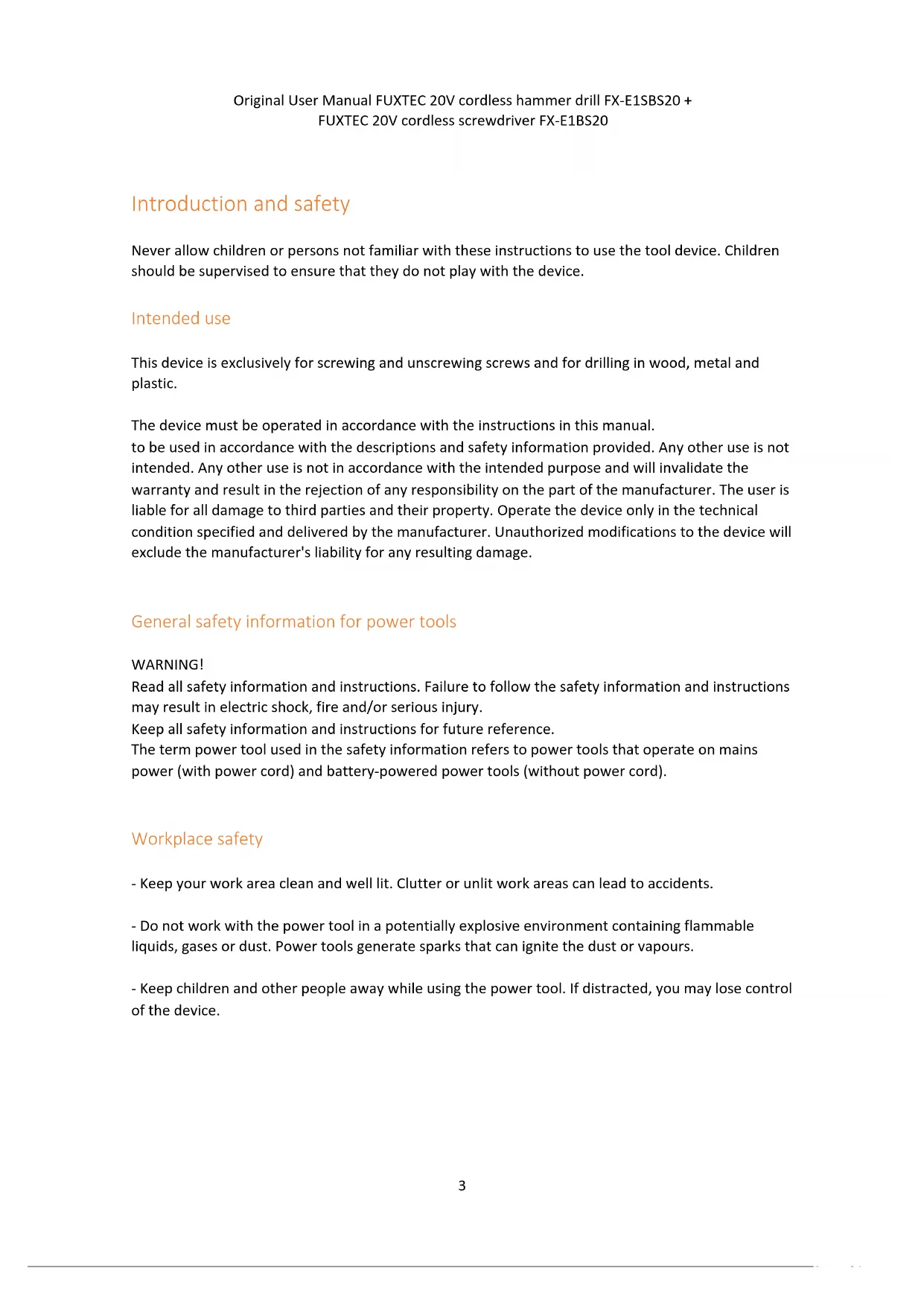 Original User Manual FUXTEC 20V cordless hammer drill FX-E1SBS20 +
FUXTEC 20V cordless screwdriver FX-E1BS20

Introduction and safety

Never allow children or persons not familiar with these instructions to use the tool device. Children should be supervised to ensure that they do not play with the device.

Intended use

This device is exclusively for screwing and unscrewing screws and for drilling in wood, metal and plastic.

The device must be operated in accordance with the instructions in this manual.
to be used in accordance with the descriptions and safety information provided. Any other use is not intended. Any other use is not in accordance with the intended purpose and will invalidate the warranty and result in the rejection of any responsibility on the part of the manufacturer. The user is liable for all damage to third parties and their property. Operate the device only in the technical condition specified and delivered by the manufacturer. Unauthorized modifications to the device will exclude the manufacturer's liability for any resulting damage.

General safety information for power tools

WARNING!
Read all safety information and instructions. Failure to follow the safety information and instructions may result in electric shock, fire and/or serious injury.
Keep all safety information and instructions for future reference.
The term power tool used in the safety information refers to power tools that operate on mains power (with power cord) and battery-powered power tools (without power cord).

Workplace safety

- Keep your work area clean and well lit. Clutter or unlit work areas can lead to accidents.

- Do not work with the power tool in a potentially explosive environment containing flammable liquids, gases or dust. Power tools generate sparks that can ignite the dust or vapours.

- Keep children and other people away while using the power tool. If distracted, you may lose control of the device.

3